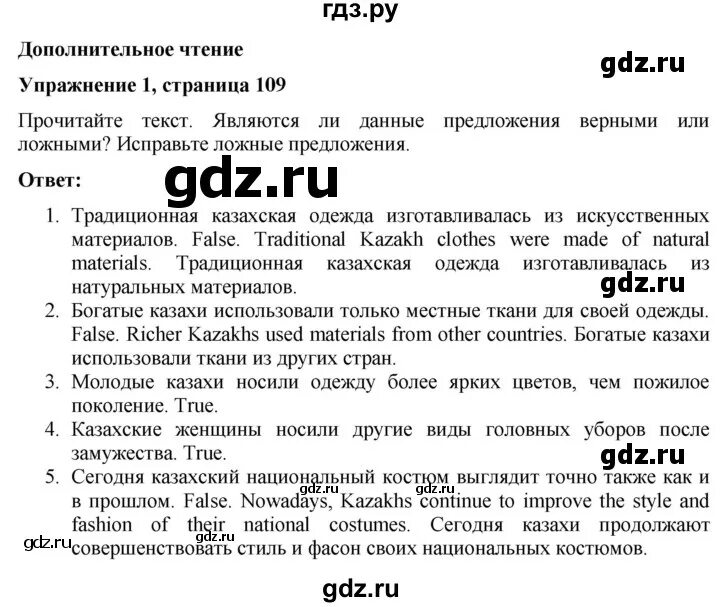 гдз.ру

Дополнительное чтение

gdz.ru

Упражнение 1, страница 109

Прочитайте текст. Являются ли данные предложения верными или ложными? Исправьте ложные предложения.

Ответ:

gdz.ru

1. Традиционная казахская одежда изготавливалась из искусственных материалов. False. Traditional Kazakh clothes were made of natural materials. Традиционная казахская одежда изготавливалась из натуральных материалов.

gdz.ru

2. Богатые казахи использовали только местные ткани для своей одежды. False. Richer Kazakhs used materials from other countries. Богатые казахи использовали ткани из других стран.
3. Молодые казахи носили одежду более ярких цветов, чем пожилое поколение. True.
4. Казахские женщины носили другие виды головных уборов после замужества. True.

gdz.ru

5. Сегодня казахский национальный костюм выглядит точно также как и в прошлом. False. Nowadays, Kazakhs continue to improve the style and fashion of their national costumes. Сегодня казахи продолжают совершенствовать стиль и фасон своих национальных костюмов.

gdz.ru

gdz.ru

gdz.ru

gdz.ru